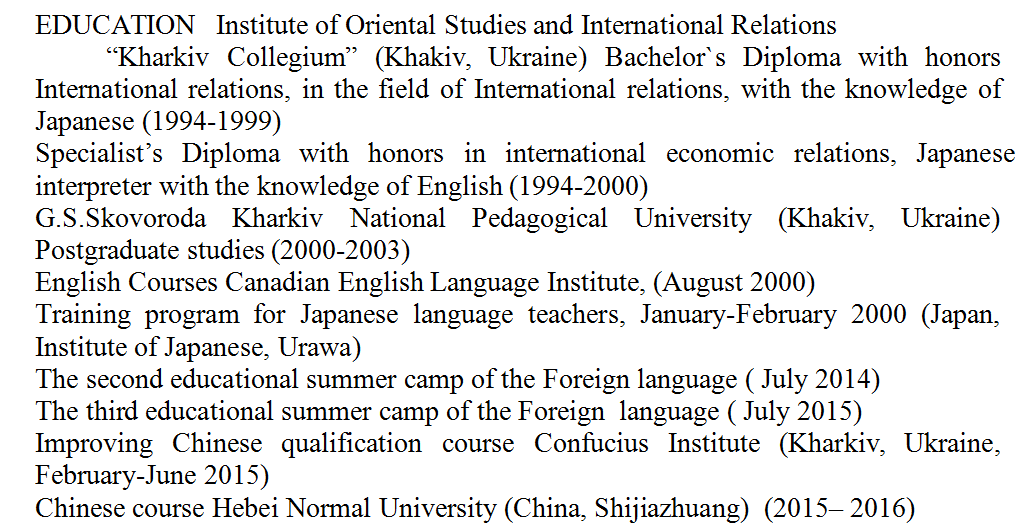 EDUCATION Institute of Oriental Studies and International Relations "Kharkiv Collegium" (Khakiv, Ukraine) Bachelor`s Diploma with honors International relations, in the field of International relations, with the knowledge of Japanese (1994-1999)

Specialist's Diploma with honors in international economic relations, Japanese interpreter with the knowledge of English (1994-2000)

G.S.Skovoroda Kharkiv National Pedagogical University (Khakiv, Ukraine) Postgraduate studies (2000-2003)

English Courses Canadian English Language Institute, (August 2000)

Training program for Japanese language teachers, January-February 2000 (Japan, Institute of Japanese, Urawa)

The second educational summer camp of the Foreign language ( July 2014)

The third educational summer camp of the Foreign language ( July 2015)

Improving Chinese qualification course Confucius Institute (Kharkiv, Ukraine, February-June 2015)

Chinese course Hebei Normal University (China, Shijiazhuang) (2015– 2016)